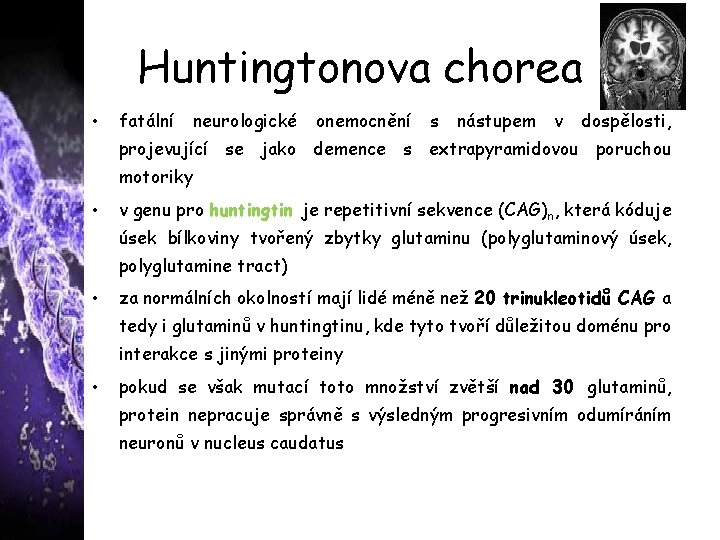 Huntingtonova chorea

• fatální neurologické onemocnění s nástupem v dospělosti, projevující se jako demence s extrapyramidovou poruchou motoriky

• v genu pro huntingtin je repetitivní sekvence $(CAG)_n$, která kóduje úsek bílkoviny tvořený zbytky glutaminu (polyglutaminový úsek, polyglutamine tract)

• za normálních okolností mají lidé méně než 20 trinukleotidů CAG a tedy i glutaminů v huntingtinu, kde tyto tvoří důležitou doménu pro interakce s jinými proteiny

• pokud se však mutací toto množství zvětší nad 30 glutaminů, protein nepracuje správně s výsledným progresivním odumíráním neuronů v nucleus caudatus